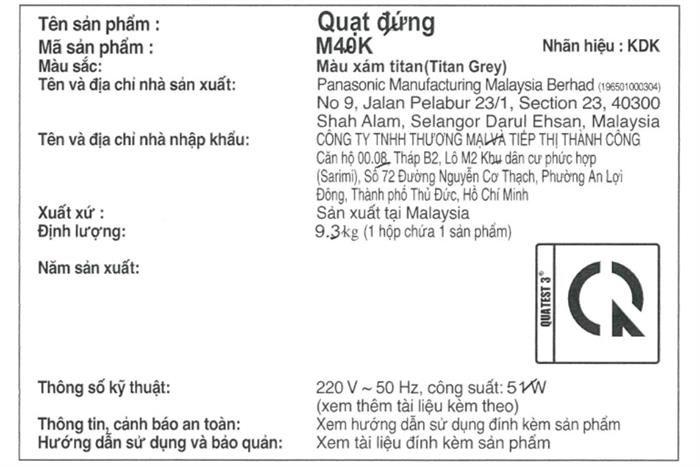 Tên sản phẩm : Quạt đứng

Mã sản phẩm : M40K Nhãn hiệu : KDK

Màu sắc: Màu xám titan(Titan Grey)

Tên và địa chỉ nhà sản xuất: Panasonic Manufacturing Malaysia Berhad (196501000304) No 9, Jalan Pelabur 23/1, Section 23, 40300 Shah Alam, Selangor Darul Ehsan, Malaysia

Tên và địa chỉ nhà nhập khẩu: CÔNG TY TNHH THƯƠNG MẠI VÀ TIẾP THỊ THÀNH CÔNG Căn hộ 00.08, Tháp B2, Lô M2 Khu dân cư phức hợp (Sarimi), Số 72 Đường Nguyễn Cơ Thạch, Phường An Lợi Đông, Thành phố Thủ Đức, Hồ Chí Minh

Xuất xứ : Sản xuất tại Malaysia

Định lượng: 9.3kg (1 hộp chứa 1 sản phẩm)

Năm sản xuất:

QUATEST 3®

Thông số kỹ thuật: 220 V ~ 50 Hz, công suất: 51W (xem thêm tài liệu kèm theo)

Thông tin, cảnh báo an toàn: Xem hướng dẫn sử dụng đính kèm sản phẩm

Hướng dẫn sử dụng và bảo quản: Xem tài liệu đính kèm sản phẩm